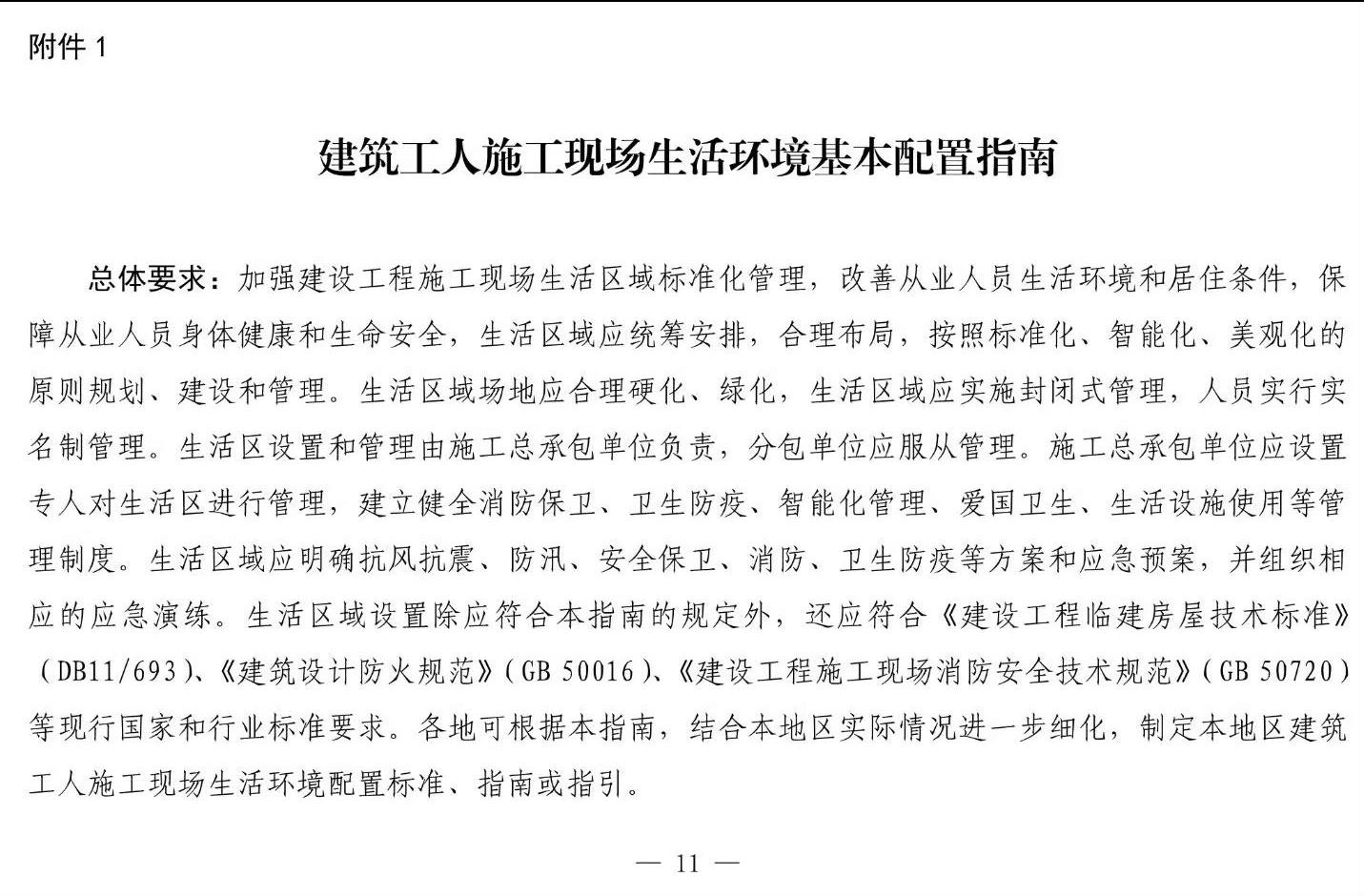 附件 1

建筑工人施工现场生活环境基本配置指南

总体要求：加强建设工程施工现场生活区域标准化管理，改善从业人员生活环境和居住条件，保障从业人员身体健康和生命安全，生活区域应统筹安排，合理布局，按照标准化、智能化、美观化的原则规划、建设和管理。生活区域场地应合理硬化、绿化，生活区域应实施封闭式管理，人员实行实名制管理。生活区设置和管理由施工总承包单位负责，分包单位应服从管理。施工总承包单位应设置专人对生活区进行管理，建立健全消防保卫、卫生防疫、智能化管理、爱国卫生、生活设施使用等管理制度。生活区域应明确抗风抗震、防汛、安全保卫、消防、卫生防疫等方案和应急预案，并组织相应的应急演练。生活区域设置除应符合本指南的规定外，还应符合《建设工程临建房屋技术标准》（DB11/693）、《建筑设计防火规范》（GB 50016）、《建设工程施工现场消防安全技术规范》（GB 50720）等现行国家和行业标准要求。各地可根据本指南，结合本地区实际情况进一步细化，制定本地区建筑工人施工现场生活环境配置标准、指南或指引。

— 11 —